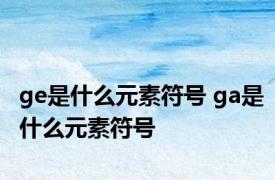 ge是什么元素符号 ga是什么元素符号